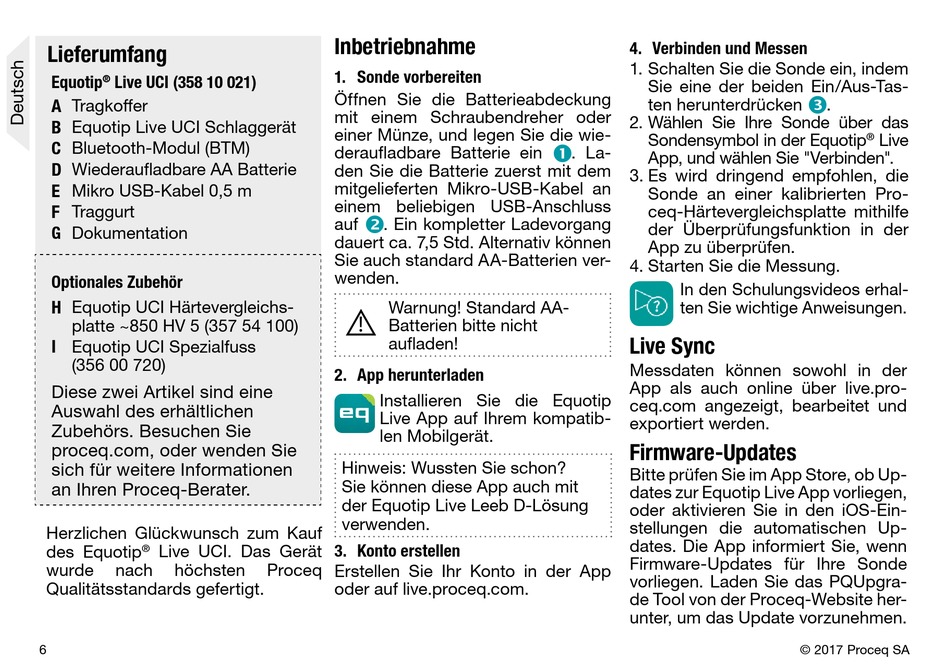 Deutsch

Lieferumfang

Equotip® Live UCI (358 10 021)

A Tragkoffer
B Equotip Live UCI Schlaggerät
C Bluetooth-Modul (BTM)
D Wiederaufladbare AA Batterie
E Mikro USB-Kabel 0,5 m
F Traggurt
G Dokumentation

Optionales Zubehör

H Equotip UCI Härtevergleichsplatte ~850 HV 5 (357 54 100)
I Equotip UCI Spezialfuss (356 00 720)

Diese zwei Artikel sind eine Auswahl des erhältlichen Zubehörs. Besuchen Sie proceq.com, oder wenden Sie sich für weitere Informationen an Ihren Proceq-Berater.

Herzlichen Glückwunsch zum Kauf des Equotip® Live UCI. Das Gerät wurde nach höchsten Proceq Qualitätsstandards gefertigt.

Inbetriebnahme

1. Sonde vorbereiten

Öffnen Sie die Batterieabdeckung mit einem Schraubendreher oder einer Münze, und legen Sie die wiederaufladbare Batterie ein 1. Laden Sie die Batterie zuerst mit dem mitgelieferten Mikro-USB-Kabel an einem beliebigen USB-Anschluss auf 2. Ein kompletter Ladevorgang dauert ca. 7,5 Std. Alternativ können Sie auch standard AA-Batterien verwenden.

Warnung! Standard AA-Batterien bitte nicht aufladen!

2. App herunterladen

eq

Installieren Sie die Equotip Live App auf Ihrem kompatiblen Mobilgerät.

Hinweis: Wussten Sie schon? Sie können diese App auch mit der Equotip Live Leeb D-Lösung verwenden.

3. Konto erstellen

Erstellen Sie Ihr Konto in der App oder auf live.proceq.com.

4. Verbinden und Messen

1. Schalten Sie die Sonde ein, indem Sie eine der beiden Ein/Aus-Tasten herunterdrücken 3.
2. Wählen Sie Ihre Sonde über das Sondensymbol in der Equotip® Live App, und wählen Sie "Verbinden".
3. Es wird dringend empfohlen, die Sonde an einer kalibrierten Proceq-Härtevergleichsplatte mithilfe der Überprüfungsfunktion in der App zu überprüfen.
4. Starten Sie die Messung.

In den Schulungsvideos erhalten Sie wichtige Anweisungen.

Live Sync

Messdaten können sowohl in der App als auch online über live.proceq.com angezeigt, bearbeitet und exportiert werden.

Firmware-Updates

Bitte prüfen Sie im App Store, ob Updates zur Equotip Live App vorliegen, oder aktivieren Sie in den iOS-Einstellungen die automatischen Updates. Die App informiert Sie, wenn Firmware-Updates für Ihre Sonde vorliegen. Laden Sie das PQUpgrade Tool von der Proceq-Website herunter, um das Update vorzunehmen.

6

© 2017 Proceq SA